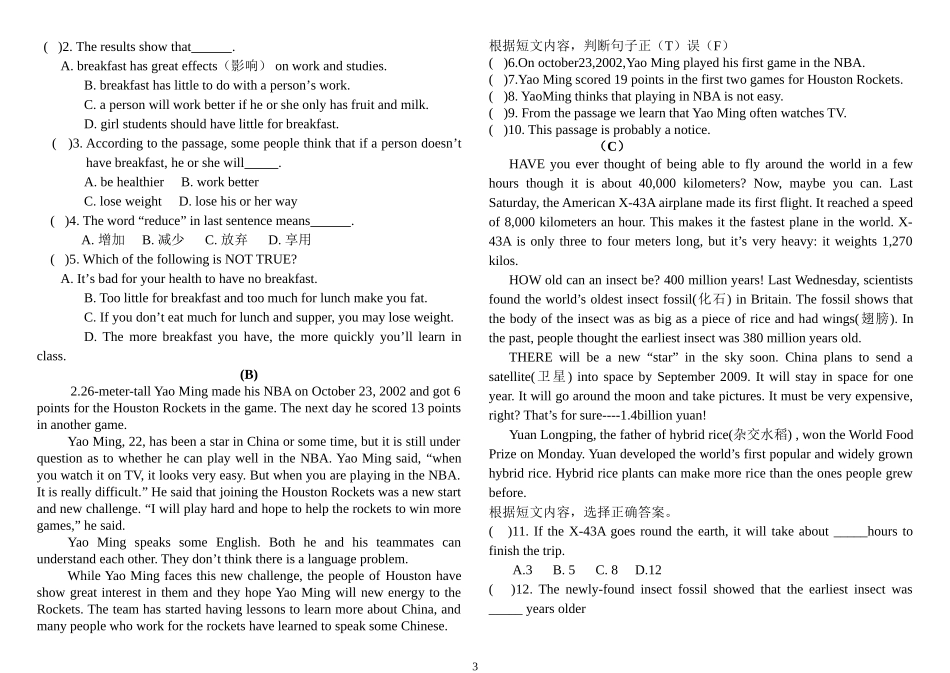 ( )2. The results show that______.

A. breakfast has great effects（影响） on work and studies.

B. breakfast has little to do with a person's work.

C. a person will work better if he or she only has fruit and milk.

D. girl students should have little for breakfast.

( )3. According to the passage, some people think that if a person doesn't have breakfast, he or she will_____.

A. be healthier B. work better

C. lose weight D. lose his or her way

( )4. The word "reduce" in last sentence means______.

A. 增加 B. 减少 C. 放弃 D. 享用

( )5. Which of the following is NOT TRUE?

A. It's bad for your health to have no breakfast.

B. Too little for breakfast and too much for lunch make you fat.

C. If you don't eat much for lunch and supper, you may lose weight.

D. The more breakfast you have, the more quickly you'll learn in class.

(B)

2.26-meter-tall Yao Ming made his NBA on October 23, 2002 and got 6 points for the Houston Rockets in the game. The next day he scored 13 points in another game.

Yao Ming, 22, has been a star in China or some time, but it is still under question as to whether he can play well in the NBA. Yao Ming said, "when you watch it on TV, it looks very easy. But when you are playing in the NBA. It is really difficult." He said that joining the Houston Rockets was a new start and new challenge. "I will play hard and hope to help the rockets to win more games," he said.

Yao Ming speaks some English. Both he and his teammates can understand each other. They don't think there is a language problem.

While Yao Ming faces this new challenge, the people of Houston have show great interest in them and they hope Yao Ming will new energy to the Rockets. The team has started having lessons to learn more about China, and many people who work for the rockets have learned to speak some Chinese.

根据短文内容，判断句子正（T）误（F）

( )6.On october23,2002,Yao Ming played his first game in the NBA.

( )7.Yao Ming scored 19 points in the first two games for Houston Rockets.

( )8. YaoMing thinks that playing in NBA is not easy.

( )9. From the passage we learn that Yao Ming often watches TV.

( )10. This passage is probably a notice.

（C）

HAVE you ever thought of being able to fly around the world in a few hours though it is about 40,000 kilometers? Now, maybe you can. Last Saturday, the American X-43A airplane made its first flight. It reached a speed of 8,000 kilometers an hour. This makes it the fastest plane in the world. X-43A is only three to four meters long, but it's very heavy: it weights 1,270 kilos.

HOW old can an insect be? 400 million years! Last Wednesday, scientists found the world's oldest insect fossil(化石) in Britain. The fossil shows that the body of the insect was as big as a piece of rice and had wings(翅膀). In the past, people thought the earliest insect was 380 million years old.

THERE will be a new "star" in the sky soon. China plans to send a satellite(卫星) into space by September 2009. It will stay in space for one year. It will go around the moon and take pictures. It must be very expensive, right? That's for sure----1.4billion yuan!

Yuan Longping, the father of hybrid rice(杂交水稻) , won the World Food Prize on Monday. Yuan developed the world's first popular and widely grown hybrid rice. Hybrid rice plants can make more rice than the ones people grew before.

根据短文内容，选择正确答案。

( )11. If the X-43A goes round the earth, it will take about _____hours to finish the trip.

A.3 B. 5 C. 8 D.12

( )12. The newly-found insect fossil showed that the earliest insect was _____ years older

3